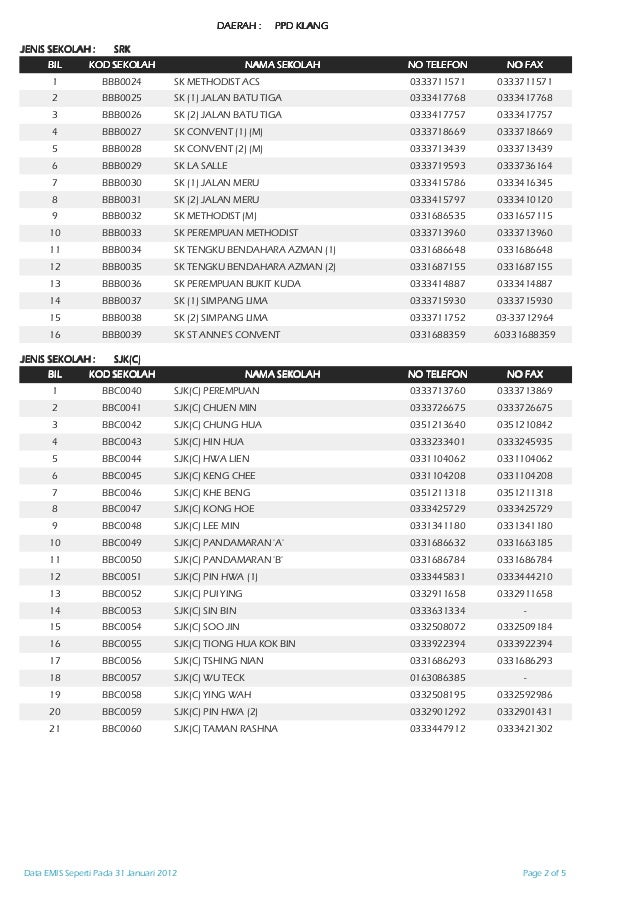 DAERAH : PPD KLANG

JENIS SEKOLAH : SRK

| BIL | KOD SEKOLAH | NAMA SEKOLAH | NO TELEFON | NO FAX |
|---|---|---|---|---|
| 1 | BBB0024 | SK METHODIST ACS | 0333711571 | 0333711571 |
| 2 | BBB0025 | SK (1) JALAN BATU TIGA | 0333417768 | 0333417768 |
| 3 | BBB0026 | SK (2) JALAN BATU TIGA | 0333417757 | 0333417757 |
| 4 | BBB0027 | SK CONVENT (1) (M) | 0333718669 | 0333718669 |
| 5 | BBB0028 | SK CONVENT (2) (M) | 0333713439 | 0333713439 |
| 6 | BBB0029 | SK LA SALLE | 0333719593 | 0333736164 |
| 7 | BBB0030 | SK (1) JALAN MERU | 0333415786 | 0333416345 |
| 8 | BBB0031 | SK (2) JALAN MERU | 0333415797 | 0333410120 |
| 9 | BBB0032 | SK METHODIST (M) | 0331686535 | 0331657115 |
| 10 | BBB0033 | SK PEREMPUAN METHODIST | 0333713960 | 0333713960 |
| 11 | BBB0034 | SK TENGKU BENDAHARA AZMAN (1) | 0331686648 | 0331686648 |
| 12 | BBB0035 | SK TENGKU BENDAHARA AZMAN (2) | 0331687155 | 0331687155 |
| 13 | BBB0036 | SK PEREMPUAN BUKIT KUDA | 0333414887 | 0333414887 |
| 14 | BBB0037 | SK (1) SIMPANG LIMA | 0333715930 | 0333715930 |
| 15 | BBB0038 | SK (2) SIMPANG LIMA | 0333711752 | 03-33712964 |
| 16 | BBB0039 | SK ST ANNE'S CONVENT | 0331688359 | 60331688359 |

JENIS SEKOLAH : SJK(C)

| BIL | KOD SEKOLAH | NAMA SEKOLAH | NO TELEFON | NO FAX |
|---|---|---|---|---|
| 1 | BBC0040 | SJK(C) PEREMPUAN | 0333713760 | 0333713869 |
| 2 | BBC0041 | SJK(C) CHUEN MIN | 0333726675 | 0333726675 |
| 3 | BBC0042 | SJK(C) CHUNG HUA | 0351213640 | 0351210842 |
| 4 | BBC0043 | SJK(C) HIN HUA | 0333233401 | 0333245935 |
| 5 | BBC0044 | SJK(C) HWA LIEN | 0331104062 | 0331104062 |
| 6 | BBC0045 | SJK(C) KENG CHEE | 0331104208 | 0331104208 |
| 7 | BBC0046 | SJK(C) KHE BENG | 0351211318 | 0351211318 |
| 8 | BBC0047 | SJK(C) KONG HOE | 0333425729 | 0333425729 |
| 9 | BBC0048 | SJK(C) LEE MIN | 0331341180 | 0331341180 |
| 10 | BBC0049 | SJK(C) PANDAMARAN 'A' | 0331686632 | 0331663185 |
| 11 | BBC0050 | SJK(C) PANDAMARAN 'B' | 0331686784 | 0331686784 |
| 12 | BBC0051 | SJK(C) PIN HWA (1) | 0333445831 | 0333444210 |
| 13 | BBC0052 | SJK(C) PUI YING | 0332911658 | 0332911658 |
| 14 | BBC0053 | SJK(C) SIN BIN | 0333631334 | - |
| 15 | BBC0054 | SJK(C) SOO JIN | 0332508072 | 0332509184 |
| 16 | BBC0055 | SJK(C) TIONG HUA KOK BIN | 0333922394 | 0333922394 |
| 17 | BBC0056 | SJK(C) TSHING NIAN | 0331686293 | 0331686293 |
| 18 | BBC0057 | SJK(C) WU TECK | 0163086385 | - |
| 19 | BBC0058 | SJK(C) YING WAH | 0332508195 | 0332592986 |
| 20 | BBC0059 | SJK(C) PIN HWA (2) | 0332901292 | 0332901431 |
| 21 | BBC0060 | SJK(C) TAMAN RASHNA | 0333447912 | 0333421302 |

Data EMIS Seperti Pada 31 Januari 2012

Page 2 of 5